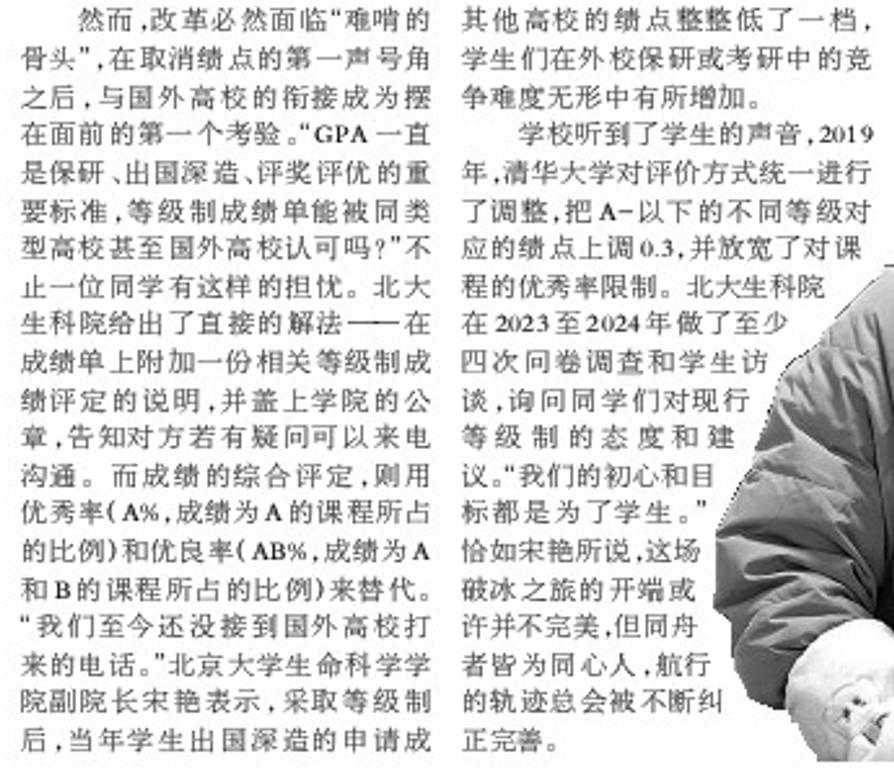 然而，改革必然面临“难啃的骨头”，在取消绩点的第一声号角之后，与国外高校的衔接成为摆在面前的第一个考验。“GPA一直是保研、出国深造、评奖评优的重要标准，等级制成绩单能被同类型高校甚至国外高校认可吗？”不止一位同学有这样的担忧。北大生科院给出了直接的解法——在成绩单上附加一份相关等级制成绩评定的说明，并盖上学院的公章，告知对方若有疑问可以来电沟通。而成绩的综合评定，则用优秀率（A%，成绩为A的课程所占的比例）和优良率（AB%，成绩为A和B的课程所占的比例）来替代。“我们至今还没接到国外高校打来的电话。”北京大学生命科学学院副院长宋艳表示，采取等级制后，当年学生出国深造的申请成

其他高校的绩点整整低了一档，学生们在外校保研或考研中的竞争难度无形中有所增加。

学校听到了学生的声音，2019年，清华大学对评价方式统一进行了调整，把A-以下的不同等级对应的绩点上调0.3，并放宽了对课程的优秀率限制。北大生科院在2023至2024年做了至少四次问卷调查和学生访谈，询问同学们对现行等级制的态度和建议。“我们的初心和目标都是为了学生。”恰如宋艳所说，这场破冰之旅的开端或许并不完美，但同舟者皆为同心人，航行的轨迹总会被不断纠正完善。